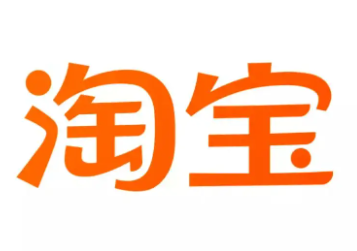 淘宝